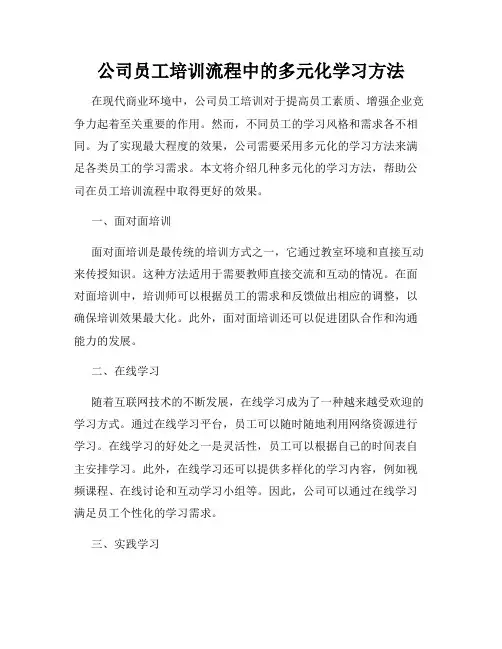 公司员工培训流程中的多元化学习方法

在现代商业环境中，公司员工培训对于提高员工素质、增强企业竞争力起着至关重要的作用。然而，不同员工的学习风格和需求各不相同。为了实现最大程度的效果，公司需要采用多元化的学习方法来满足各类员工的学习需求。本文将介绍几种多元化的学习方法，帮助公司在员工培训流程中取得更好的效果。

一、面对面培训

面对面培训是最传统的培训方式之一，它通过教室环境和直接互动来传授知识。这种方法适用于需要教师直接交流和互动的情况。在面对面培训中，培训师可以根据员工的需求和反馈做出相应的调整，以确保培训效果最大化。此外，面对面培训还可以促进团队合作和沟通能力的发展。

二、在线学习

随着互联网技术的不断发展，在线学习成为了一种越来越受欢迎的学习方式。通过在线学习平台，员工可以随时随地利用网络资源进行学习。在线学习的好处之一是灵活性，员工可以根据自己的时间表自主安排学习。此外，在线学习还可以提供多样化的学习内容，例如视频课程、在线讨论和互动学习小组等。因此，公司可以通过在线学习满足员工个性化的学习需求。

三、实践学习